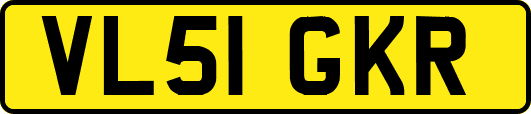 VL51 GKR